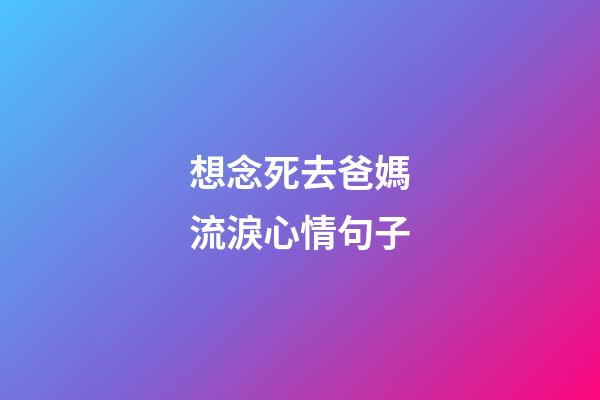 想念死去爸媽
流淚心情句子